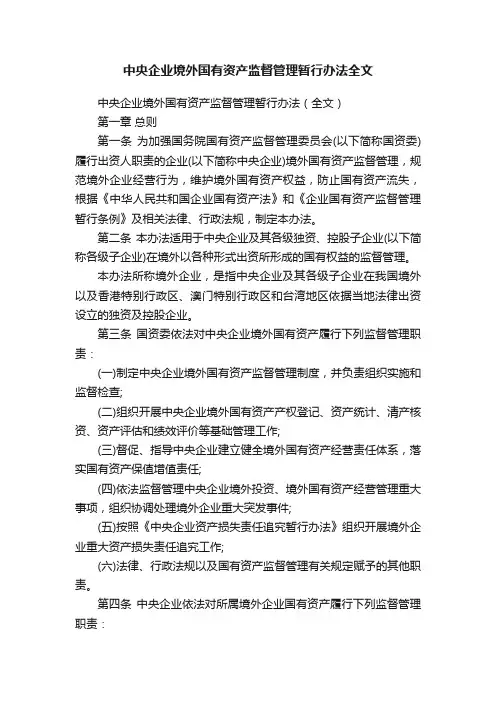 中央企业境外国有资产监督管理暂行办法全文

中央企业境外国有资产监督管理暂行办法（全文）

第一章 总则

第一条 为加强国务院国有资产监督管理委员会(以下简称国资委)履行出资人职责的企业(以下简称中央企业)境外国有资产监督管理，规范境外企业经营行为，维护境外国有资产权益，防止国有资产流失，根据《中华人民共和国企业国有资产法》和《企业国有资产监督管理暂行条例》及相关法律、行政法规，制定本办法。

第二条 本办法适用于中央企业及其各级独资、控股子企业(以下简称各级子企业)在境外以各种形式出资所形成的国有权益的监督管理。

本办法所称境外企业，是指中央企业及其各级子企业在我国境外以及香港特别行政区、澳门特别行政区和台湾地区依据当地法律出资设立的独资及控股企业。

第三条 国资委依法对中央企业境外国有资产履行下列监督管理职责：

(一)制定中央企业境外国有资产监督管理制度，并负责组织实施和监督检查;

(二)组织开展中央企业境外国有资产产权登记、资产统计、清产核资、资产评估和绩效评价等基础管理工作;

(三)督促、指导中央企业建立健全境外国有资产经营责任体系，落实国有资产保值增值责任;

(四)依法监督管理中央企业境外投资、境外国有资产经营管理重大事项，组织协调处理境外企业重大突发事件;

(五)按照《中央企业资产损失责任追究暂行办法》组织开展境外企业重大资产损失责任追究工作;

(六)法律、行政法规以及国有资产监督管理有关规定赋予的其他职责。

第四条 中央企业依法对所属境外企业国有资产履行下列监督管理职责：